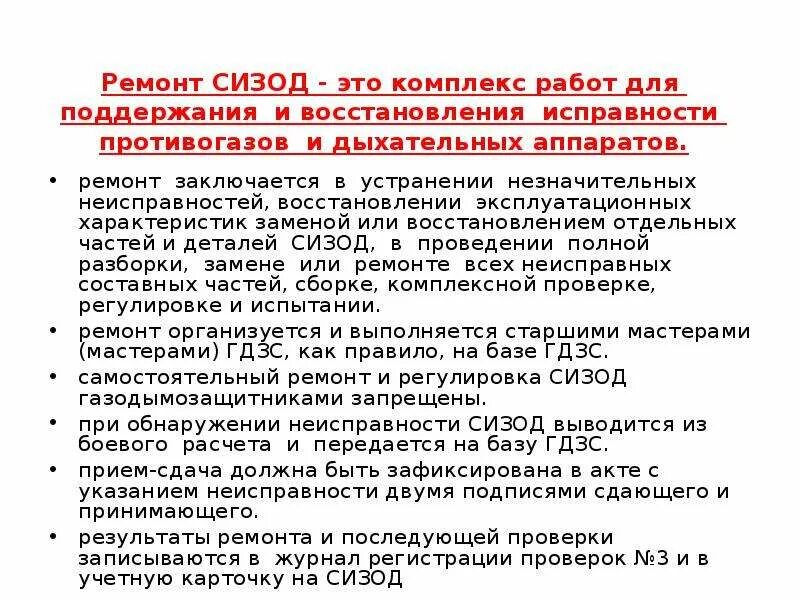 Ремонт СИЗОД - это комплекс работ для поддержания и восстановления исправности противогазов и дыхательных аппаратов.

• ремонт заключается в устранении незначительных неисправностей, восстановлении эксплуатационных характеристик заменой или восстановлением отдельных частей и деталей СИЗОД, в проведении полной разборки, замене или ремонте всех неисправных составных частей, сборке, комплексной проверке, регулировке и испытании.
• ремонт организуется и выполняется старшими мастерами (мастерами) ГДЗС, как правило, на базе ГДЗС.
• самостоятельный ремонт и регулировка СИЗОД газодымозащитниками запрещены.
• при обнаружении неисправности СИЗОД выводится из боевого расчета и передается на базу ГДЗС.
• прием-сдача должна быть зафиксирована в акте с указанием неисправности двумя подписями сдающего и принимающего.
• результаты ремонта и последующей проверки записываются в журнал регистрации проверок №3 и в учетную карточку на СИЗОД